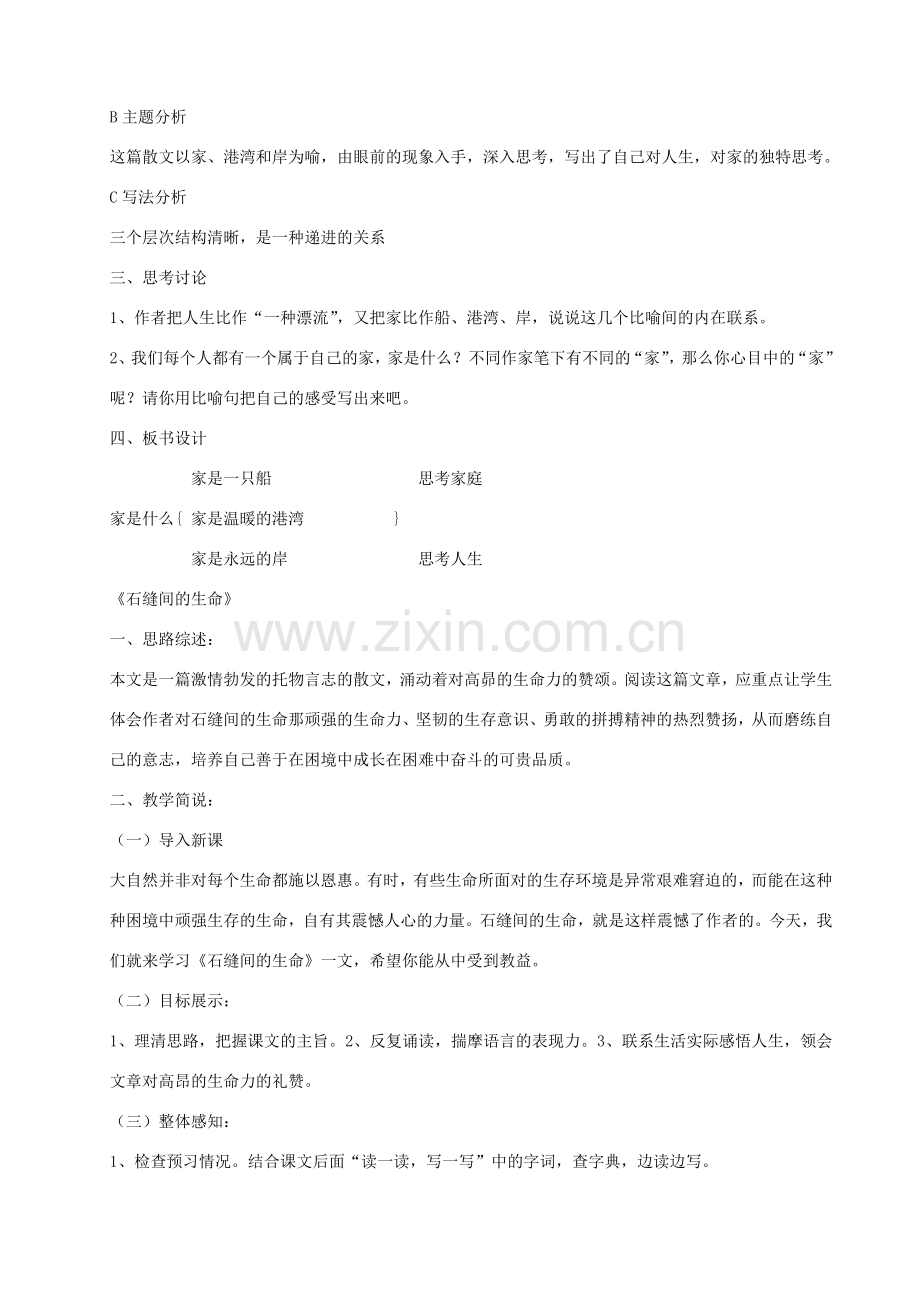 B 主题分析

这篇散文以家、港湾和岸为喻，由眼前的现象入手，深入思考，写出了自己对人生，对家的独特思考。

C 写法分析

三个层次结构清晰，是一种递进的关系

三、思考讨论

1、作者把人生比作“一种漂流”，又把家比作船、港湾、岸，说说这几个比喻间的内在联系。

2、我们每个人都有一个属于自己的家，家是什么？不同作家笔下有不同的“家”，那么你心目中的“家”呢？请你用比喻句把自己的感受写出来吧。

四、板书设计

家是一只船　　思考家庭

家是什么｛ 家是温暖的港湾 ｝

家是永远的岸　　思考人生

《石缝间的生命》

www.zixin.com.cn

一、思路综述：

本文是一篇激情勃发的托物言志的散文，涌动着对高昂的生命力的赞颂。阅读这篇文章，应重点让学生体会作者对石缝间的生命那顽强的生命力、坚韧的生存意识、勇敢的拼搏精神的热烈赞扬，从而磨练自己的意志，培养自己善于在困境中成长在困难中奋斗的可贵品质。

二、教学简说：

（一）导入新课

大自然并非对每个生命都施以恩惠。有时，有些生命所面对的生存环境是异常艰难窘迫的，而能在这种种困境中顽强生存的生命，自有其震憾人心的力量。石缝间的生命，就是这样震憾了作者的。今天，我们就来学习《石缝间的生命》一文，希望你能从中受到教益。

（二）目标展示：

1、理清思路，把握课文的主旨。2、反复诵读，揣摩语言的表现力。3、联系生活实际感悟人生，领会文章对高昂的生命力的礼赞。

（三）整体感知：

1、检查预习情况。结合课文后面“读一读，写一写”中的字词，查字典，边读边写。